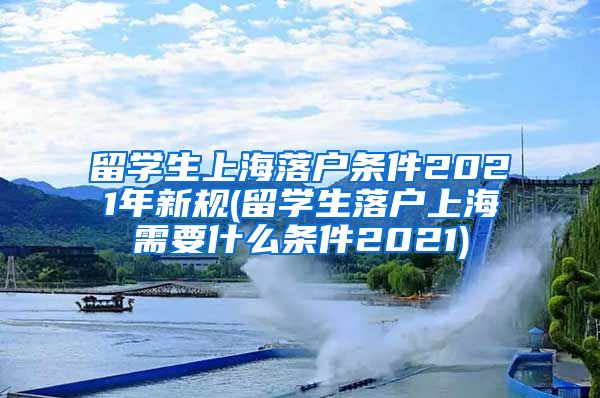 留学生上海落户条件2021年新规(留学生落户上海需要什么条件2021)